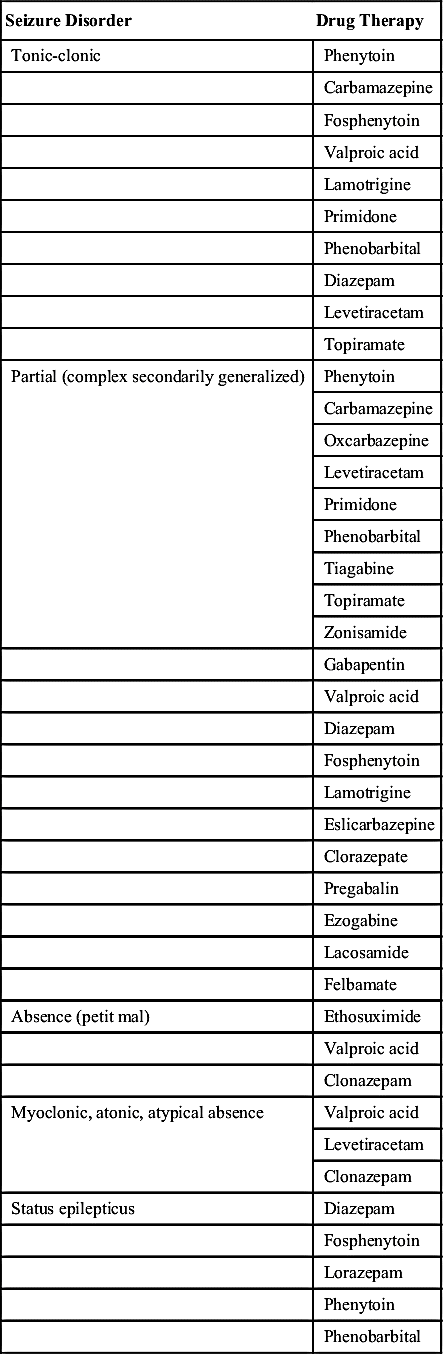 | Seizure Disorder | Drug Therapy |
|---|---|
| Tonic-clonic | Phenytoin |
| | Carbamazepine |
| | Fosphenytoin |
| | Valproic acid |
| | Lamotrigine |
| | Primidone |
| | Phenobarbital |
| | Diazepam |
| | Levetiracetam |
| | Topiramate |
| Partial (complex secondarily generalized) | Phenytoin |
| | Carbamazepine |
| | Oxcarbazepine |
| | Levetiracetam |
| | Primidone |
| | Phenobarbital |
| | Tiagabine |
| | Topiramate |
| | Zonisamide |
| | Gabapentin |
| | Valproic acid |
| | Diazepam |
| | Fosphenytoin |
| | Lamotrigine |
| | Eslicarbazepine |
| | Clorazepate |
| | Pregabalin |
| | Ezogabine |
| | Lacosamide |
| | Felbamate |
| Absence (petit mal) | Ethosuximide |
| | Valproic acid |
| | Clonazepam |
| Myoclonic, atonic, atypical absence | Valproic acid |
| | Levetiracetam |
| | Clonazepam |
| Status epilepticus | Diazepam |
| | Fosphenytoin |
| | Lorazepam |
| | Phenytoin |
| | Phenobarbital |